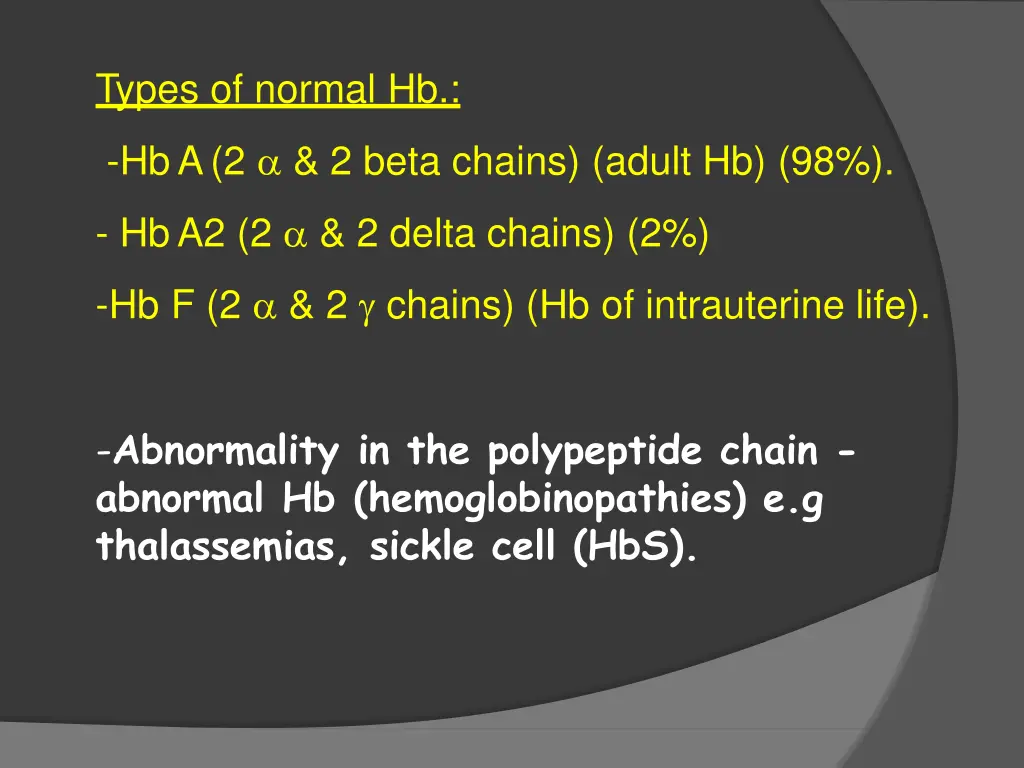 Types of normal Hb.:

-Hb A (2 $\alpha$ & 2 beta chains) (adult Hb) (98%).

- Hb A2 (2 $\alpha$ & 2 delta chains) (2%)

-Hb F (2 $\alpha$ & 2 $\gamma$ chains) (Hb of intrauterine life).

-Abnormality in the polypeptide chain - abnormal Hb (hemoglobinopathies) e.g thalassemias, sickle cell (HbS).